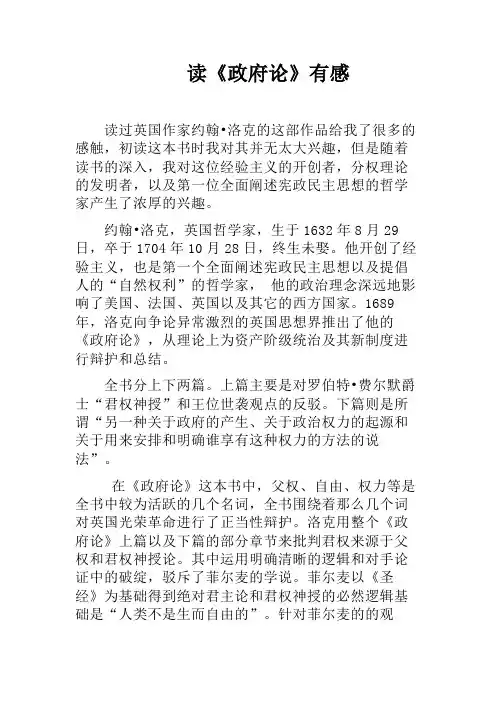 读《政府论》有感

读过英国作家约翰•洛克的这部作品给我了很多的感触，初读这本书时我对其并无太大兴趣，但是随着读书的深入，我对这位经验主义的开创者，分权理论的发明者，以及第一位全面阐述宪政民主思想的哲学家产生了浓厚的兴趣。

约翰•洛克，英国哲学家，生于 1632 年 8 月 29 日，卒于 1704 年 10 月 28 日，终生未娶。他开创了经验主义，也是第一个全面阐述宪政民主思想以及提倡人的“自然权利”的哲学家， 他的政治理念深远地影响了美国、法国、英国以及其它的西方国家。1689 年，洛克向争论异常激烈的英国思想界推出了他的《政府论》，从理论上为资产阶级统治及其新制度进行辩护和总结。

全书分上下两篇。上篇主要是对罗伯特•费尔默爵士“君权神授”和王位世袭观点的反驳。下篇则是所谓“另一种关于政府的产生、关于政治权力的起源和关于用来安排和明确谁享有这种权力的方法的说法”。

在《政府论》这本书中，父权、自由、权力等是全书中较为活跃的几个名词，全书围绕着那么几个词对英国光荣革命进行了正当性辩护。洛克用整个《政府论》上篇以及下篇的部分章节来批判君权来源于父权和君权神授论。其中运用明确清晰的逻辑和对手论证中的破绽，驳斥了菲尔麦的学说。菲尔麦以《圣经》为基础得到绝对君主论和君权神授的必然逻辑基础是“人类不是生而自由的”。针对菲尔麦的的观